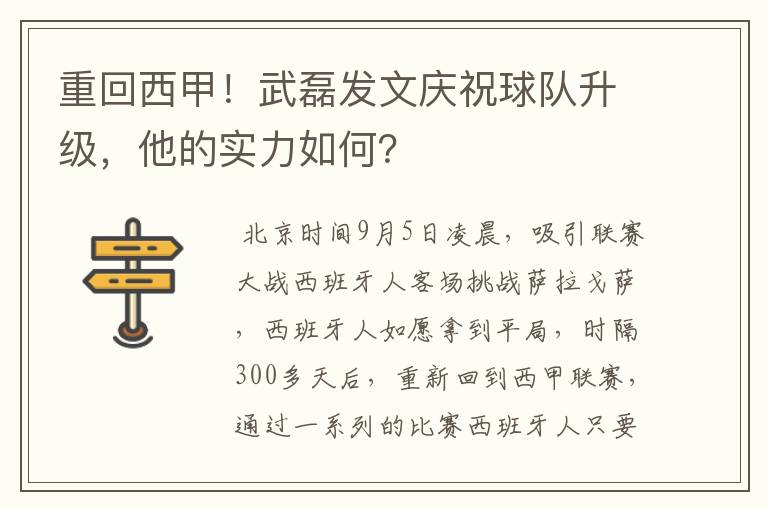 重回西甲！武磊发文庆祝球队升级，他的实力如何？

北京时间9月5日凌晨，吸引联赛大战西班牙人客场挑战萨拉戈萨，西班牙人如愿拿到平局，时隔300多天后，重新回到西甲联赛，通过一系列的比赛西班牙人只要